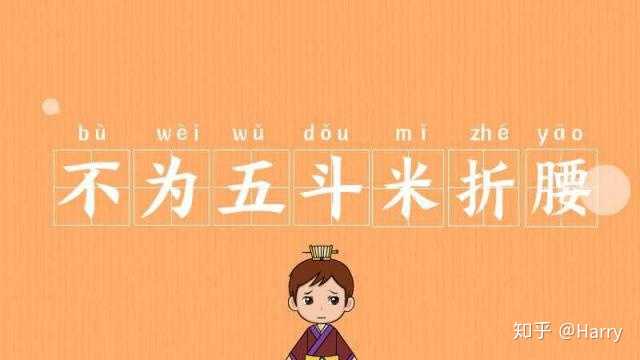 bù wèi wǔ dǒu mǐ zhé yāo
不为五斗米折腰

知乎 @Harry